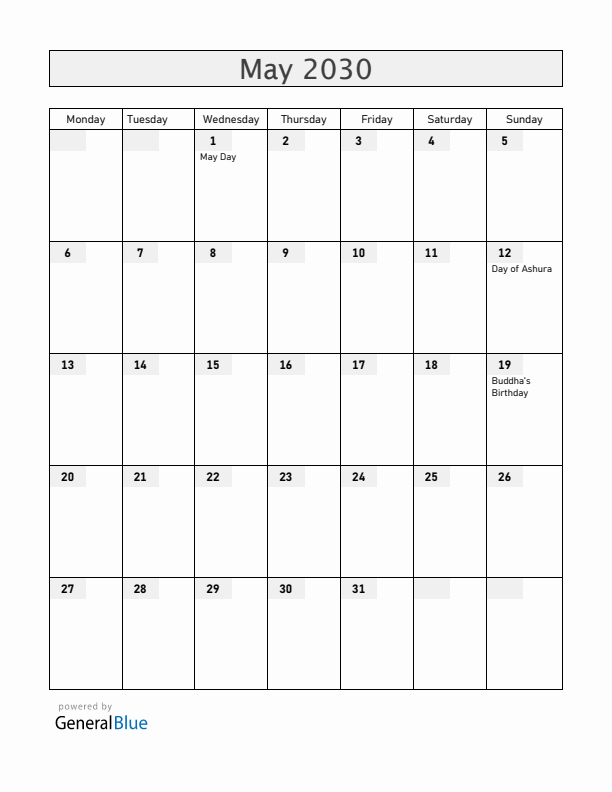 May 2030

| Monday | Tuesday | Wednesday | Thursday | Friday | Saturday | Sunday |
|---|---|---|---|---|---|---|
| | | 1 May Day | 2 | 3 | 4 | 5 |
| 6 | 7 | 8 | 9 | 10 | 11 | 12 Day of Ashura |
| 13 | 14 | 15 | 16 | 17 | 18 | 19 Buddha's Birthday |
| 20 | 21 | 22 | 23 | 24 | 25 | 26 |
| 27 | 28 | 29 | 30 | 31 | | |

powered by
GeneralBlue